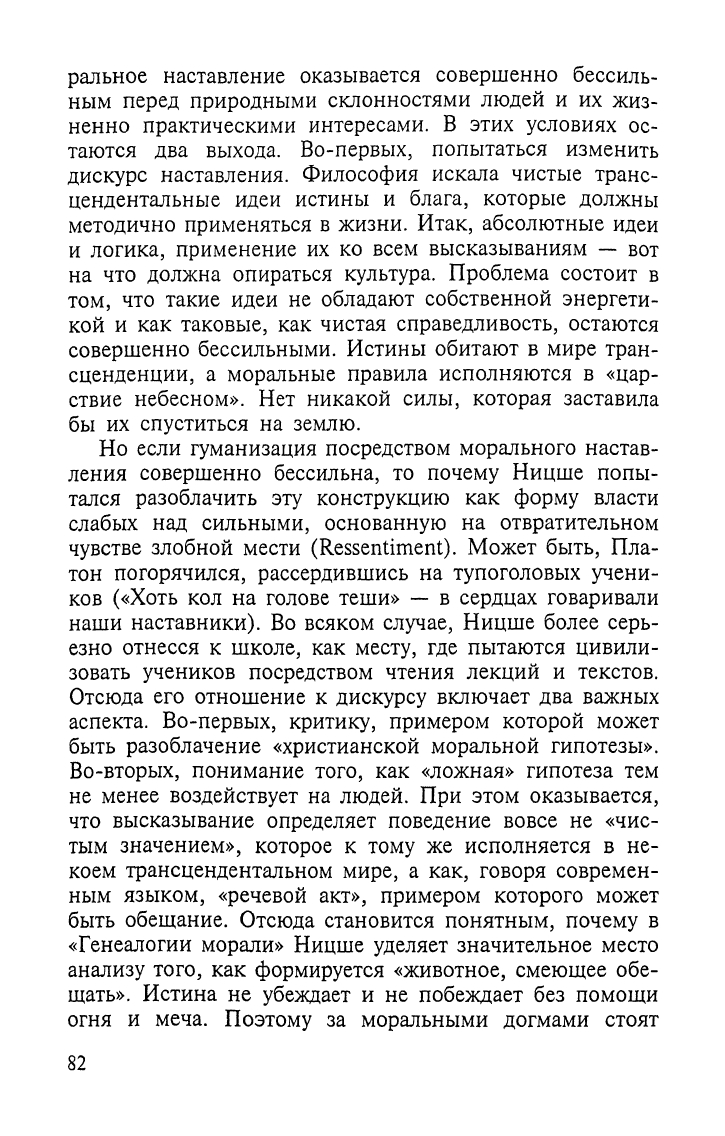 ральное наставление оказывается совершенно бессильным перед природными склонностями людей и их жизненно практическими интересами. В этих условиях остаются два выхода. Во-первых, попытаться изменить дискурс наставления. Философия искала чистые трансцендентальные идеи истины и блага, которые должны методично применяться в жизни. Итак, абсолютные идеи и логика, применение их ко всем высказываниям — вот на что должна опираться культура. Проблема состоит в том, что такие идеи не обладают собственной энергетикой и как таковые, как чистая справедливость, остаются совершенно бессильными. Истины обитают в мире трансценденции, а моральные правила исполняются в «царствие небесном». Нет никакой силы, которая заставила бы их спуститься на землю.

Но если гуманизация посредством морального наставления совершенно бессильна, то почему Ницше попытался разоблачить эту конструкцию как форму власти слабых над сильными, основанную на отвратительном чувстве злобной мести (Ressentiment). Может быть, Платон погорячился, рассердившись на тупоголовых учеников («Хоть кол на голове теши» — в сердцах говаривали наши наставники). Во всяком случае, Ницше более серьезно отнесся к школе, как месту, где пытаются цивилизовать учеников посредством чтения лекций и текстов. Отсюда его отношение к дискурсу включает два важных аспекта. Во-первых, критику, примером которой может быть разоблачение «христианской моральной гипотезы». Во-вторых, понимание того, как «ложная» гипотеза тем не менее воздействует на людей. При этом оказывается, что высказывание определяет поведение вовсе не «чистым значением», которое к тому же исполняется в некоем трансцендентальном мире, а как, говоря современным языком, «речевой акт», примером которого может быть обещание. Отсюда становится понятным, почему в «Генеалогии морали» Ницше уделяет значительное место анализу того, как формируется «животное, смеющее обещать». Истина не убеждает и не побеждает без помощи огня и меча. Поэтому за моральными догмами стоят

82